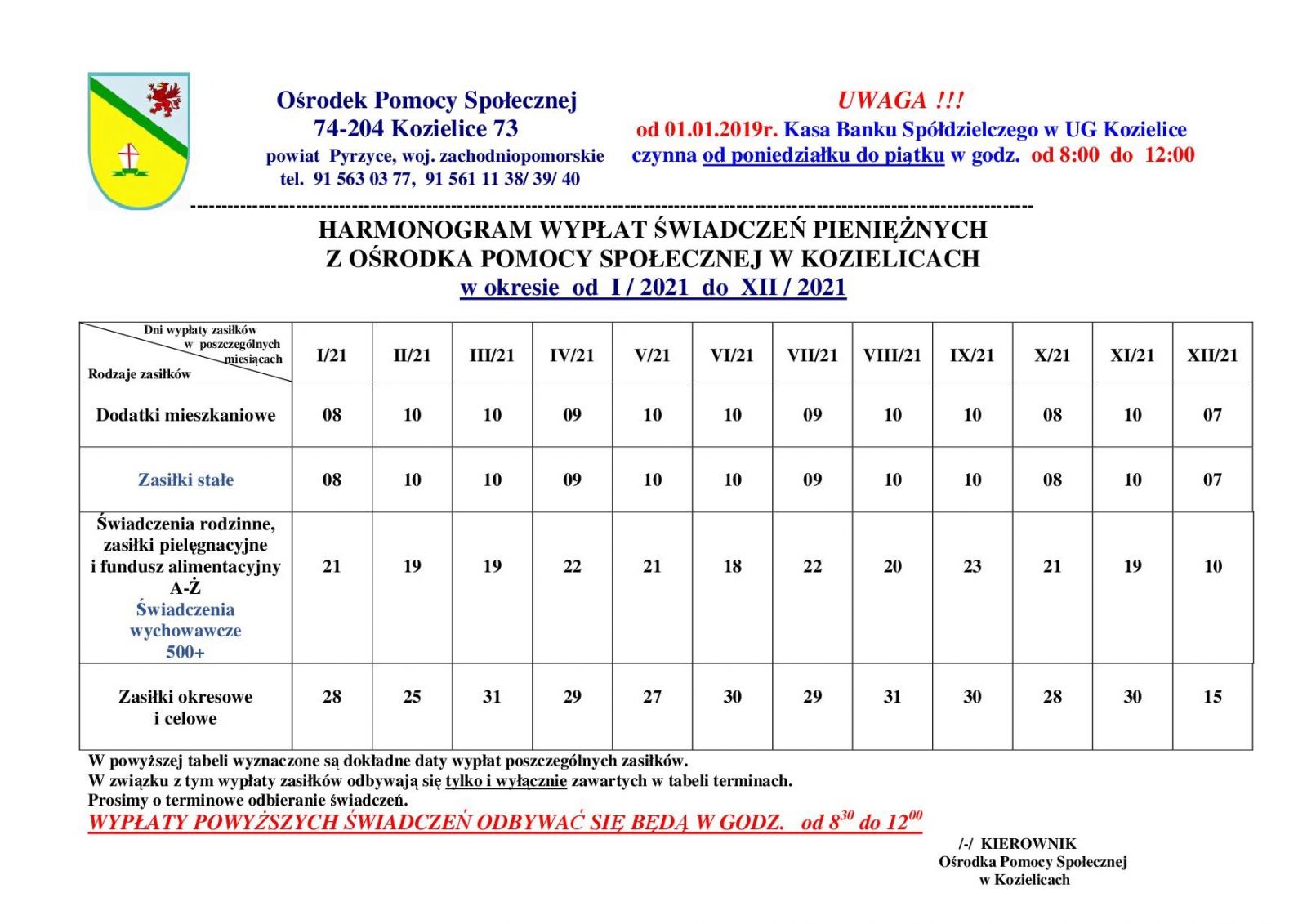 Ośrodek Pomocy Społecznej
74-204 Kozielice 73
powiat Pyrzyce, woj. zachodniopomorskie
tel. 91 563 03 77, 91 561 11 38/ 39/ 40

UWAGA !!!
od 01.01.2019r. Kasa Banku Spółdzielczego w UG Kozielice czynna od poniedziałku do piątku w godz. od 8:00 do 12:00

HARMONOGRAM WYPŁAT ŚWIADCZEŃ PIENIĘŻNYCH
Z OŚRODKA POMOCY SPOŁECZNEJ W KOZIELICACH
w okresie od I / 2021 do XII / 2021

| Dni wypłaty zasiłków w poszczególnych miesiącach / Rodzaje zasiłków | I/21 | II/21 | III/21 | IV/21 | V/21 | VI/21 | VII/21 | VIII/21 | IX/21 | X/21 | XI/21 | XII/21 |
|---|---|---|---|---|---|---|---|---|---|---|---|---|
| Dodatki mieszkaniowe | 08 | 10 | 10 | 09 | 10 | 10 | 09 | 10 | 10 | 08 | 10 | 07 |
| Zasiłki stałe | 08 | 10 | 10 | 09 | 10 | 10 | 09 | 10 | 10 | 08 | 10 | 07 |
| Świadczenia rodzinne, zasiłki pielęgnacyjne i fundusz alimentacyjny A-Ż Świadczenia wychowawcze 500+ | 21 | 19 | 19 | 22 | 21 | 18 | 22 | 20 | 23 | 21 | 19 | 10 |
| Zasiłki okresowe i celowe | 28 | 25 | 31 | 29 | 27 | 30 | 29 | 31 | 30 | 28 | 30 | 15 |

W powyższej tabeli wyznaczone są dokładne daty wypłat poszczególnych zasiłków.
W związku z tym wypłaty zasiłków odbywają się tylko i wyłącznie zawartych w tabeli terminach.
Prosimy o terminowe odbieranie świadczeń.
WYPŁATY POWYŻSZYCH ŚWIADCZEŃ ODBYWAĆ SIĘ BĘDĄ W GODZ. od $8^{30}$ do $12^{00}$

/-/ KIEROWNIK
Ośrodka Pomocy Społecznej
w Kozielicach